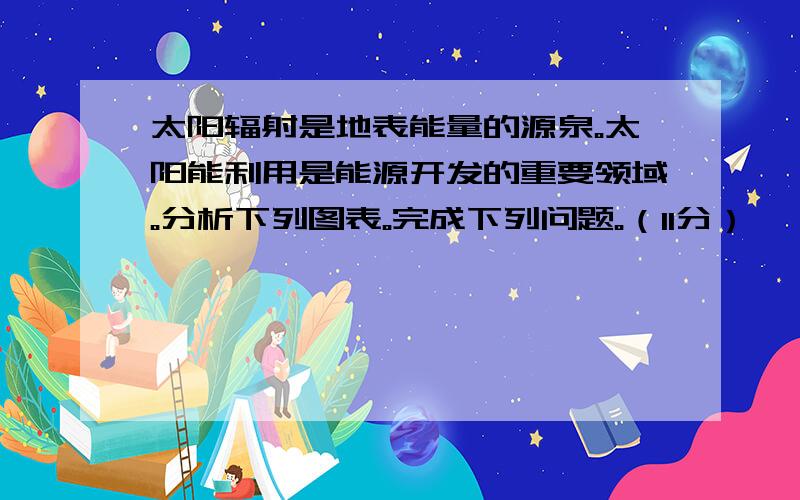 太阳辐射是地表能量的源泉。太阳能利用是能源开发的重要领域。分析下列图表。完成下列问题。（11分）